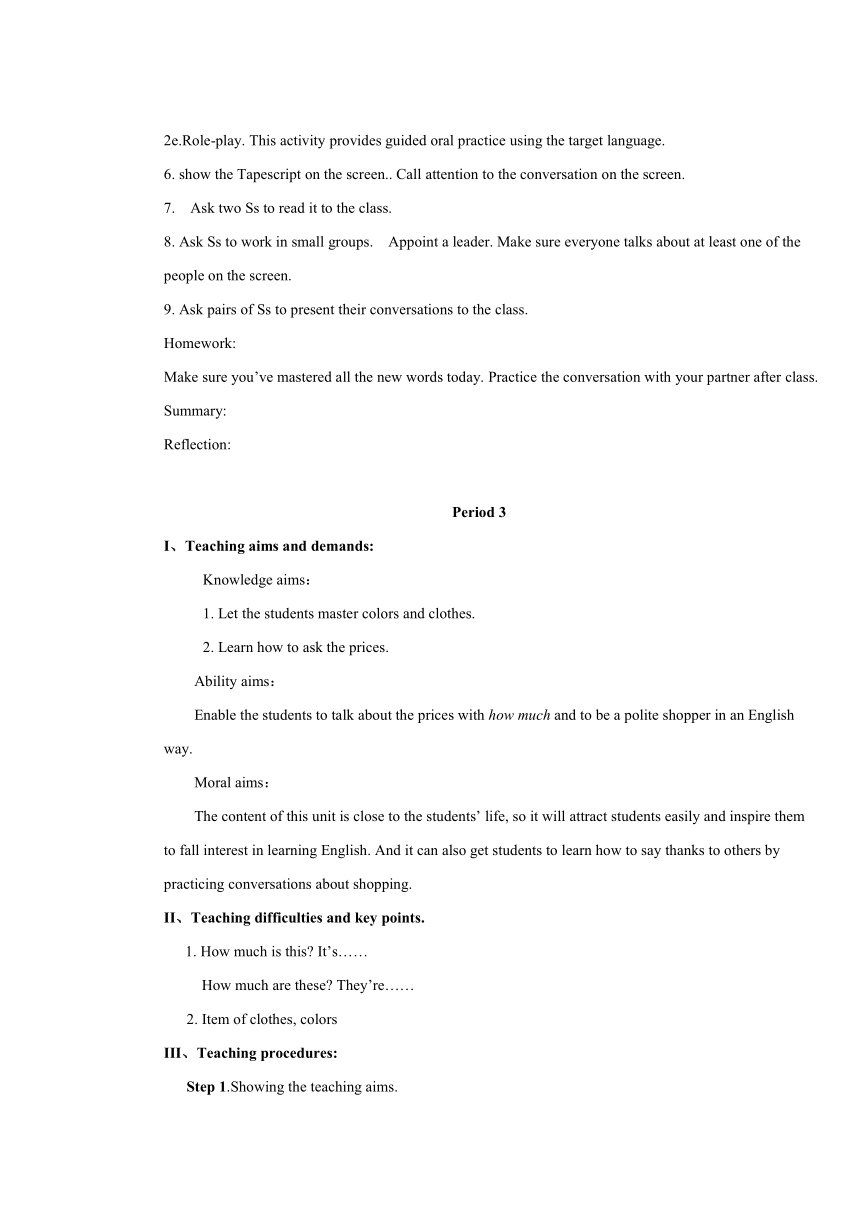 2e.Role-play. This activity provides guided oral practice using the target language.

6. show the Tapescript on the screen.. Call attention to the conversation on the screen.

7. Ask two Ss to read it to the class.

8. Ask Ss to work in small groups. Appoint a leader. Make sure everyone talks about at least one of the people on the screen.

9. Ask pairs of Ss to present their conversations to the class.

Homework:

Make sure you’ve mastered all the new words today. Practice the conversation with your partner after class.

Summary:

Reflection:

Period 3

I、Teaching aims and demands:

Knowledge aims：

1. Let the students master colors and clothes.

2. Learn how to ask the prices.

Ability aims：

Enable the students to talk about the prices with how much and to be a polite shopper in an English way.

Moral aims：

The content of this unit is close to the students’ life, so it will attract students easily and inspire them to fall interest in learning English. And it can also get students to learn how to say thanks to others by practicing conversations about shopping.

II、Teaching difficulties and key points.

1. How much is this? It’s……

How much are these? They’re……

2. Item of clothes, colors

III、Teaching procedures:

Step 1.Showing the teaching aims.